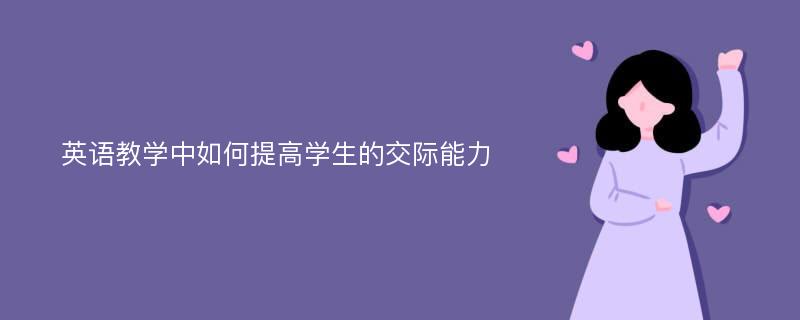 英语教学中如何提高学生的交际能力